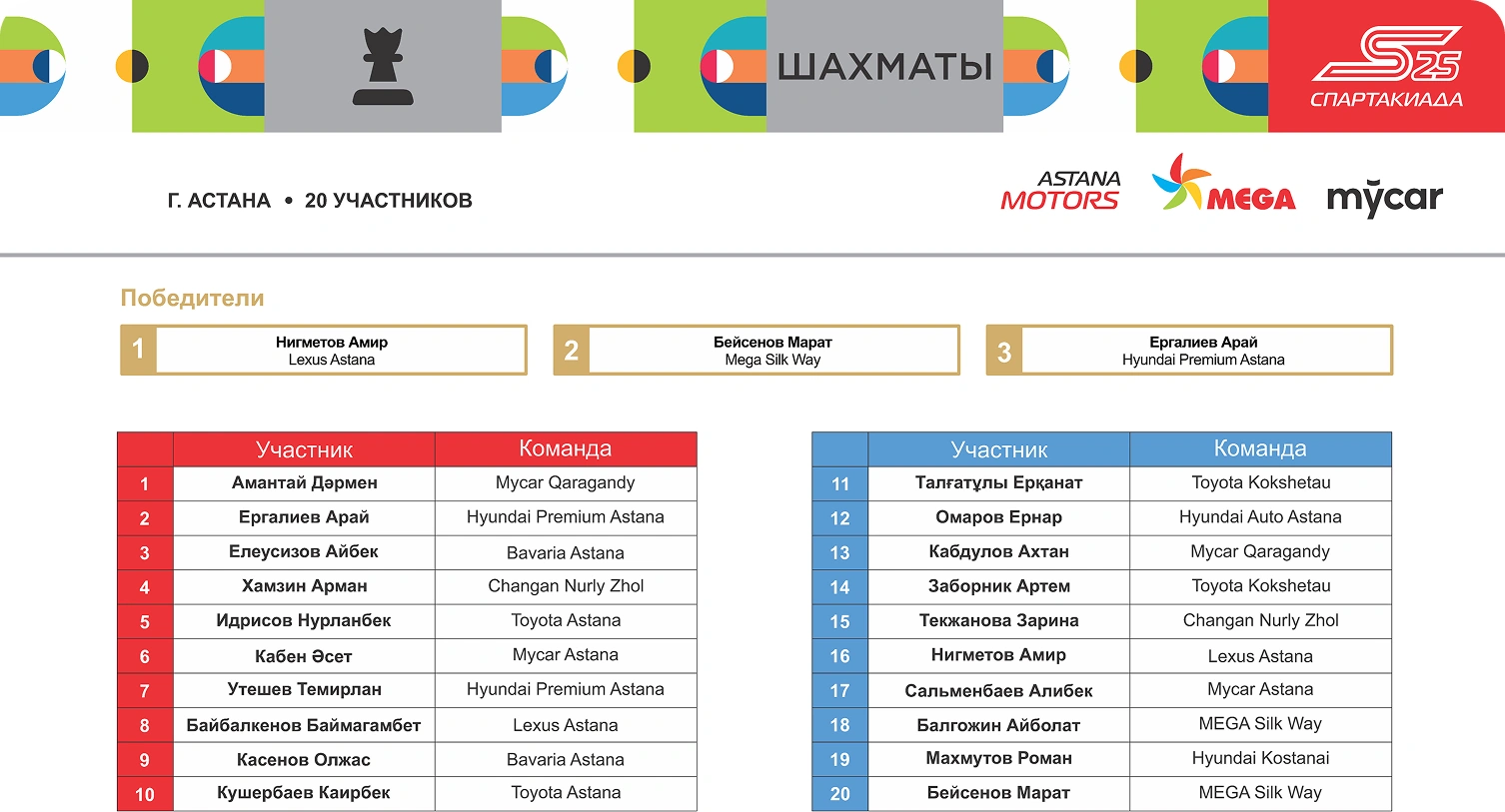 ШАХМАТЫ

S25 СПАРТАКИАДА

Г. АСТАНА • 20 УЧАСТНИКОВ

ASTANA MOTORS MEGA mycar

Победители

1 Нигметов Амир Lexus Astana

2 Бейсенов Марат Mega Silk Way

3 Ергалиев Арай Hyundai Premium Astana

| | Участник | Команда |
|---|---|---|
| 1 | Амантай Дәрмен | Mycar Qaragandy |
| 2 | Ергалиев Арай | Hyundai Premium Astana |
| 3 | Елеусизов Айбек | Bavaria Astana |
| 4 | Хамзин Арман | Changan Nurly Zhol |
| 5 | Идрисов Нурланбек | Toyota Astana |
| 6 | Кабен Әсет | Mycar Astana |
| 7 | Утешев Темирлан | Hyundai Premium Astana |
| 8 | Байбалкенов Баймагамбет | Lexus Astana |
| 9 | Касенов Олжас | Bavaria Astana |
| 10 | Кушербаев Каирбек | Toyota Astana |

| | Участник | Команда |
|---|---|---|
| 11 | Талғатұлы Ерқанат | Toyota Kokshetau |
| 12 | Омаров Ернар | Hyundai Auto Astana |
| 13 | Кабдулов Ахтан | Mycar Qaragandy |
| 14 | Заборник Артем | Toyota Kokshetau |
| 15 | Текжанова Зарина | Changan Nurly Zhol |
| 16 | Нигметов Амир | Lexus Astana |
| 17 | Сальменбаев Алибек | Mycar Astana |
| 18 | Балгожин Айболат | MEGA Silk Way |
| 19 | Махмутов Роман | Hyundai Kostanai |
| 20 | Бейсенов Марат | MEGA Silk Way |